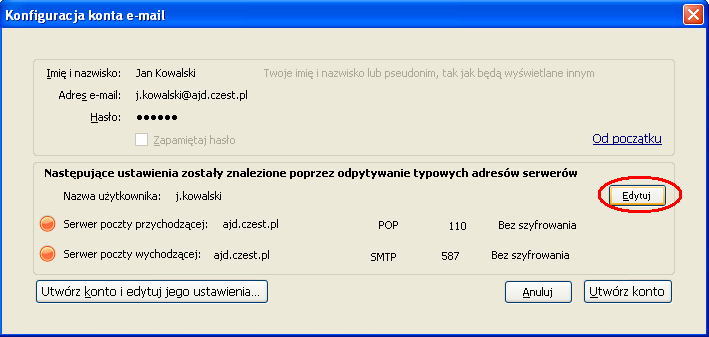 Konfiguracja konta e-mail

Imię i nazwisko: Jan Kowalski Twoje imię i nazwisko lub pseudonim, tak jak będą wyświetlane innym

Adres e-mail: j.kowalski@ajd.czest.pl

Hasło: ●●●●●●

Zapamiętaj hasło

Od początku

Następujące ustawienia zostały znalezione poprzez odpytywanie typowych adresów serwerów

Nazwa użytkownika: j.kowalski

Edytuj

Serwer poczty przychodzącej: ajd.czest.pl POP 110 Bez szyfrowania

Serwer poczty wychodzącej: ajd.czest.pl SMTP 587 Bez szyfrowania

Utwórz konto i edytuj jego ustawienia...

Anuluj

Utwórz konto